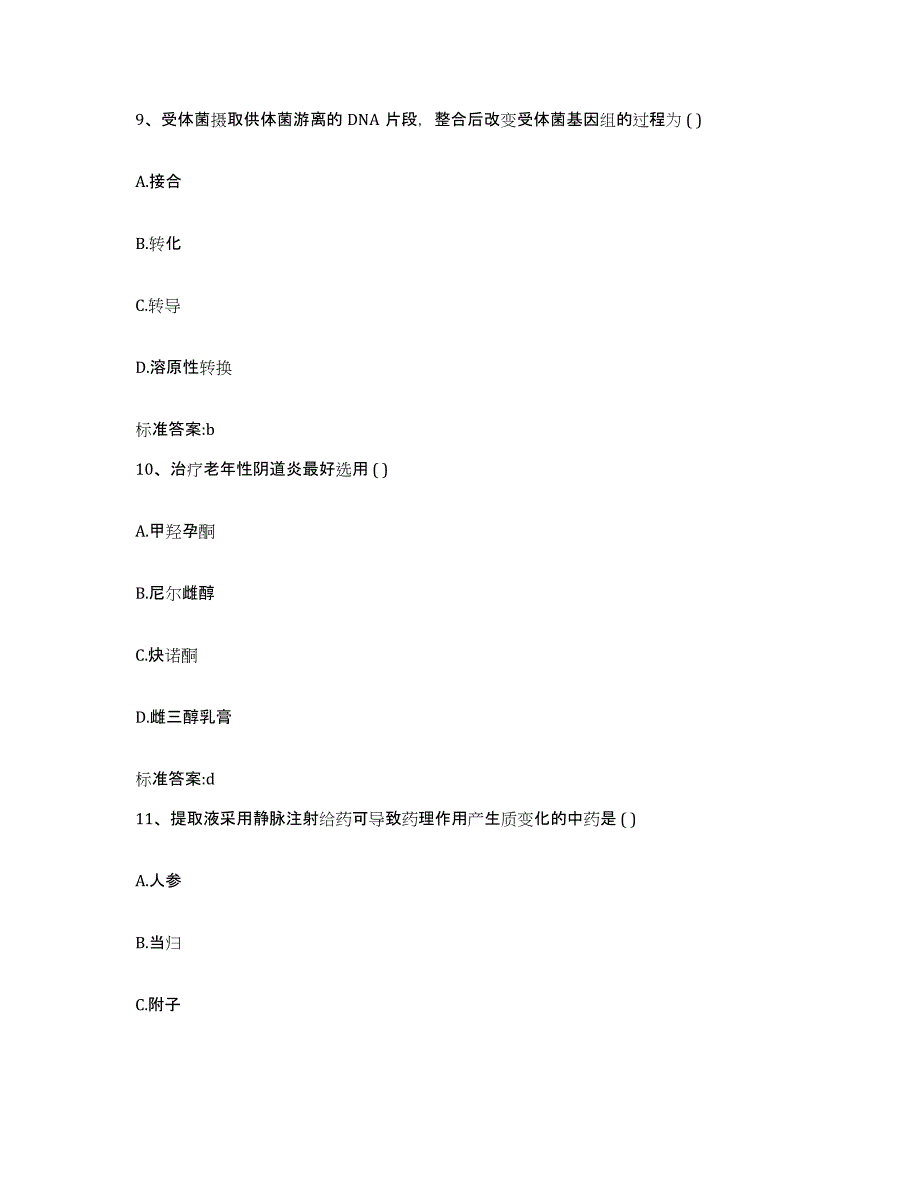 9、受体菌摄取供体菌游离的 DNA 片段，整合后改变受体菌基因组的过程为 ( )

A.接合

B.转化

C.转导

D.溶原性转换

标准答案:b

10、治疗老年性阴道炎最好选用 ( )

A.甲羟孕酮

B.尼尔雌醇

C.炔诺酮

D.雌三醇乳膏

标准答案:d

11、提取液采用静脉注射给药可导致药理作用产生质变化的中药是 ( )

A.人参

B.当归

C.附子